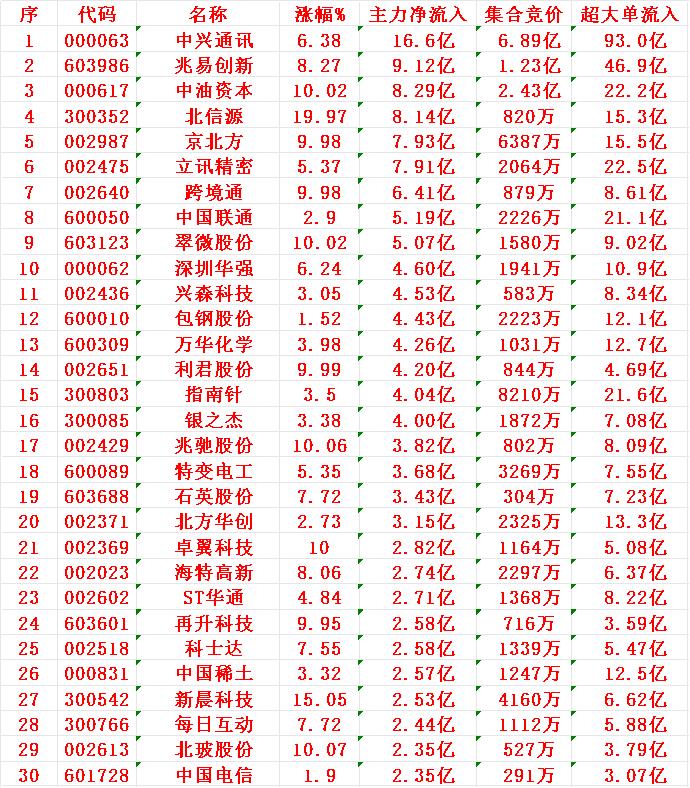 | 序 | 代码 | 名称 | 涨幅% | 主力净流入 | 集合竞价 | 超大单流入 |
|---|---|---|---|---|---|---|
| 1 | 000063 | 中兴通讯 | 6.38 | 16.6亿 | 6.89亿 | 93.0亿 |
| 2 | 603986 | 兆易创新 | 8.27 | 9.12亿 | 1.23亿 | 46.9亿 |
| 3 | 000617 | 中油资本 | 10.02 | 8.29亿 | 2.43亿 | 22.2亿 |
| 4 | 300352 | 北信源 | 19.97 | 8.14亿 | 820万 | 15.3亿 |
| 5 | 002987 | 京北方 | 9.98 | 7.93亿 | 6387万 | 15.5亿 |
| 6 | 002475 | 立讯精密 | 5.37 | 7.91亿 | 2064万 | 22.5亿 |
| 7 | 002640 | 跨境通 | 9.98 | 6.41亿 | 879万 | 8.61亿 |
| 8 | 600050 | 中国联通 | 2.9 | 5.19亿 | 2226万 | 21.1亿 |
| 9 | 603123 | 翠微股份 | 10.02 | 5.07亿 | 1580万 | 9.02亿 |
| 10 | 000062 | 深圳华强 | 6.24 | 4.60亿 | 1941万 | 10.9亿 |
| 11 | 002436 | 兴森科技 | 3.05 | 4.53亿 | 583万 | 8.34亿 |
| 12 | 600010 | 包钢股份 | 1.52 | 4.43亿 | 2223万 | 12.1亿 |
| 13 | 600309 | 万华化学 | 3.98 | 4.26亿 | 1031万 | 12.7亿 |
| 14 | 002651 | 利君股份 | 9.99 | 4.20亿 | 844万 | 4.69亿 |
| 15 | 300803 | 指南针 | 3.5 | 4.04亿 | 8210万 | 21.6亿 |
| 16 | 300085 | 银之杰 | 3.38 | 4.00亿 | 1872万 | 7.08亿 |
| 17 | 002429 | 兆驰股份 | 10.06 | 3.82亿 | 802万 | 8.09亿 |
| 18 | 600089 | 特变电工 | 5.35 | 3.68亿 | 3269万 | 7.55亿 |
| 19 | 603688 | 石英股份 | 7.72 | 3.43亿 | 304万 | 7.23亿 |
| 20 | 002371 | 北方华创 | 2.73 | 3.15亿 | 2325万 | 13.3亿 |
| 21 | 002369 | 卓翼科技 | 10 | 2.82亿 | 1164万 | 5.08亿 |
| 22 | 002023 | 海特高新 | 8.06 | 2.74亿 | 2297万 | 6.37亿 |
| 23 | 002602 | ST华通 | 4.84 | 2.71亿 | 1368万 | 8.22亿 |
| 24 | 603601 | 再升科技 | 9.95 | 2.58亿 | 716万 | 3.59亿 |
| 25 | 002518 | 科士达 | 7.55 | 2.58亿 | 1339万 | 5.47亿 |
| 26 | 000831 | 中国稀土 | 3.32 | 2.57亿 | 1247万 | 12.5亿 |
| 27 | 300542 | 新晨科技 | 15.05 | 2.53亿 | 4160万 | 6.62亿 |
| 28 | 300766 | 每日互动 | 7.72 | 2.44亿 | 1112万 | 5.88亿 |
| 29 | 002613 | 北玻股份 | 10.07 | 2.35亿 | 527万 | 3.79亿 |
| 30 | 601728 | 中国电信 | 1.9 | 2.35亿 | 291万 | 3.07亿 |